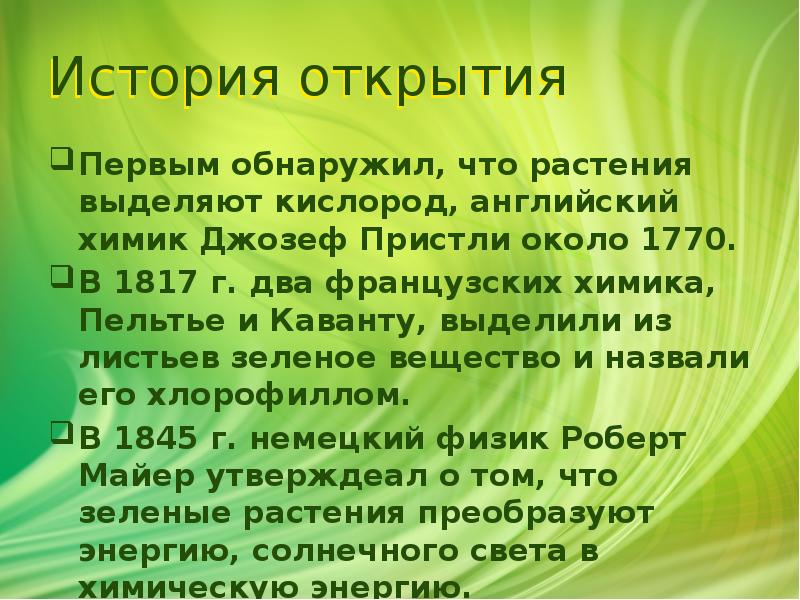 История открытия

Первым обнаружил, что растения выделяют кислород, английский химик Джозеф Пристли около 1770.

В 1817 г. два французских химика, Пельтье и Каванту, выделили из листьев зеленое вещество и назвали его хлорофиллом.

В 1845 г. немецкий физик Роберт Майер утверждеал о том, что зеленые растения преобразуют энергию, солнечного света в химическую энергию.